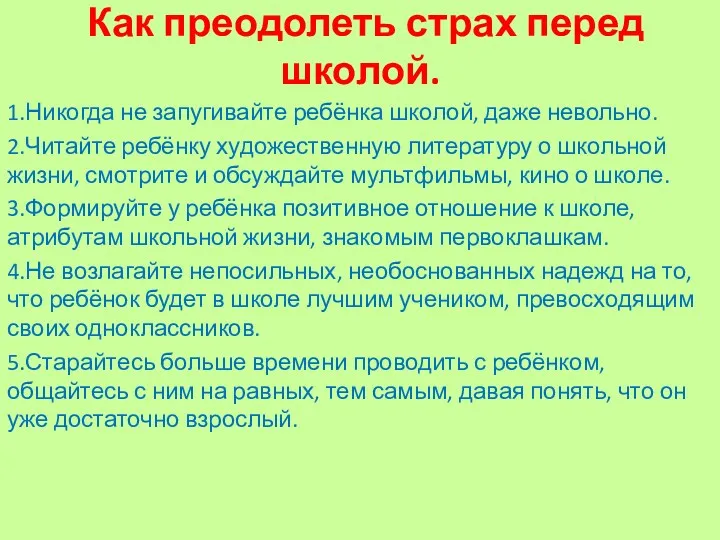 Как преодолеть страх перед школой.

1.Никогда не запугивайте ребёнка школой, даже невольно.

2.Читайте ребёнку художественную литературу о школьной жизни, смотрите и обсуждайте мультфильмы, кино о школе.

3.Формируйте у ребёнка позитивное отношение к школе, атрибутам школьной жизни, знакомым первоклашкам.

4.Не возлагайте непосильных, необоснованных надежд на то, что ребёнок будет в школе лучшим учеником, превосходящим своих одноклассников.

5.Старайтесь больше времени проводить с ребёнком, общайтесь с ним на равных, тем самым, давая понять, что он уже достаточно взрослый.